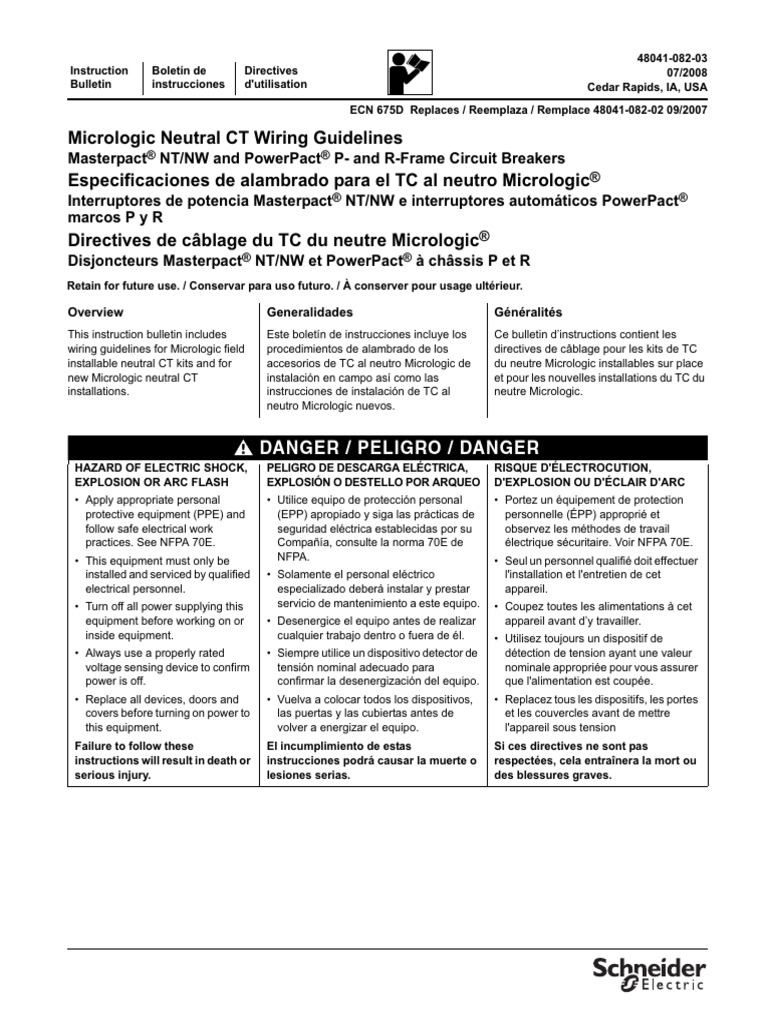 Instruction Bulletin

Boletín de instrucciones

Directives d'utilisation

48041-082-03
07/2008
Cedar Rapids, IA, USA

ECN 675D Replaces / Reemplaza / Remplace 48041-082-02 09/2007

Micrologic Neutral CT Wiring Guidelines
Masterpact® NT/NW and PowerPact® P- and R-Frame Circuit Breakers
Especificaciones de alambrado para el TC al neutro Micrologic®
Interruptores de potencia Masterpact® NT/NW e interruptores automáticos PowerPact® marcos P y R
Directives de câblage du TC du neutre Micrologic®
Disjoncteurs Masterpact® NT/NW et PowerPact® à châssis P et R

Retain for future use. / Conservar para uso futuro. / À conserver pour usage ultérieur.

Overview

This instruction bulletin includes wiring guidelines for Micrologic field installable neutral CT kits and for new Micrologic neutral CT installations.

Generalidades

Este boletín de instrucciones incluye los procedimientos de alambrado de los accesorios de TC al neutro Micrologic de instalación en campo así como las instrucciones de instalación de TC al neutro Micrologic nuevos.

Généralités

Ce bulletin d'instructions contient les directives de câblage pour les kits de TC du neutre Micrologic installables sur place et pour les nouvelles installations du TC du neutre Micrologic.

DANGER / PELIGRO / DANGER

HAZARD OF ELECTRIC SHOCK, EXPLOSION OR ARC FLASH
• Apply appropriate personal protective equipment (PPE) and follow safe electrical work practices. See NFPA 70E.
• This equipment must only be installed and serviced by qualified electrical personnel.
• Turn off all power supplying this equipment before working on or inside equipment.
• Always use a properly rated voltage sensing device to confirm power is off.
• Replace all devices, doors and covers before turning on power to this equipment.
Failure to follow these instructions will result in death or serious injury.

PELIGRO DE DESCARGA ELÉCTRICA, EXPLOSIÓN O DESTELLO POR ARQUEO
• Utilice equipo de protección personal (EPP) apropiado y siga las prácticas de seguridad eléctrica establecidas por su Compañía, consulte la norma 70E de NFPA.
• Solamente el personal eléctrico especializado deberá instalar y prestar servicio de mantenimiento a este equipo.
• Desenergice el equipo antes de realizar cualquier trabajo dentro o fuera de él.
• Siempre utilice un dispositivo detector de tensión nominal adecuado para confirmar la desenergización del equipo.
• Vuelva a colocar todos los dispositivos, las puertas y las cubiertas antes de volver a energizar el equipo.
El incumplimiento de estas instrucciones podrá causar la muerte o lesiones serias.

RISQUE D'ÉLECTROCUTION, D'EXPLOSION OU D'ÉCLAIR D'ARC
• Portez un équipement de protection personnelle (ÉPP) approprié et observez les méthodes de travail électrique sécuritaire. Voir NFPA 70E.
• Seul un personnel qualifié doit effectuer l'installation et l'entretien de cet appareil.
• Coupez toutes les alimentations à cet appareil avant d'y travailler.
• Utilisez toujours un dispositif de détection de tension ayant une valeur nominale appropriée pour vous assurer que l'alimentation est coupée.
• Replacez tous les dispositifs, les portes et les couvercles avant de mettre l'appareil sous tension
Si ces directives ne sont pas respectées, cela entraînera la mort ou des blessures graves.

Schneider Electric